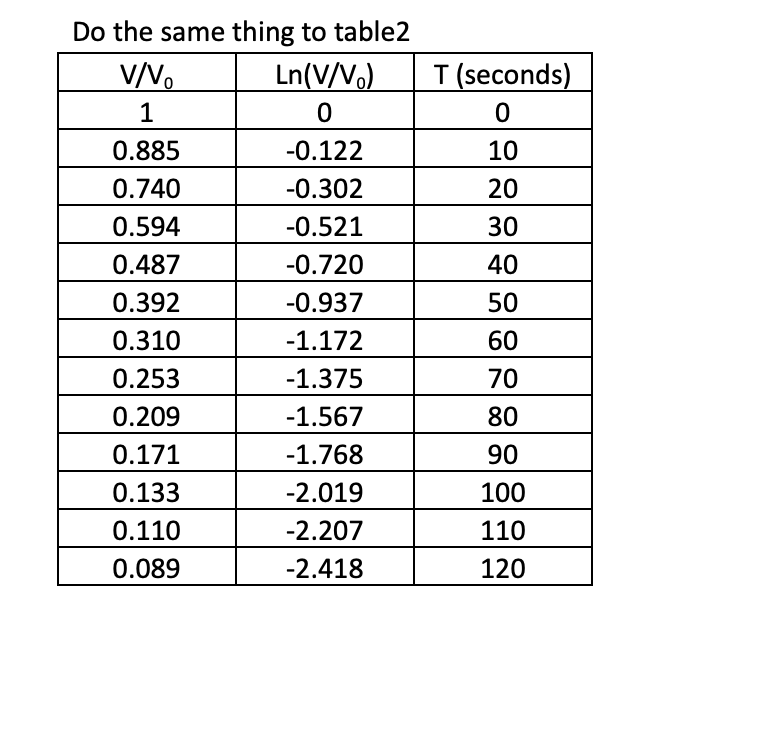 Do the same thing to table2

| $V/V_0$ | $Ln(V/V_0)$ | T (seconds) |
|---|---|---|
| 1 | 0 | 0 |
| 0.885 | -0.122 | 10 |
| 0.740 | -0.302 | 20 |
| 0.594 | -0.521 | 30 |
| 0.487 | -0.720 | 40 |
| 0.392 | -0.937 | 50 |
| 0.310 | -1.172 | 60 |
| 0.253 | -1.375 | 70 |
| 0.209 | -1.567 | 80 |
| 0.171 | -1.768 | 90 |
| 0.133 | -2.019 | 100 |
| 0.110 | -2.207 | 110 |
| 0.089 | -2.418 | 120 |